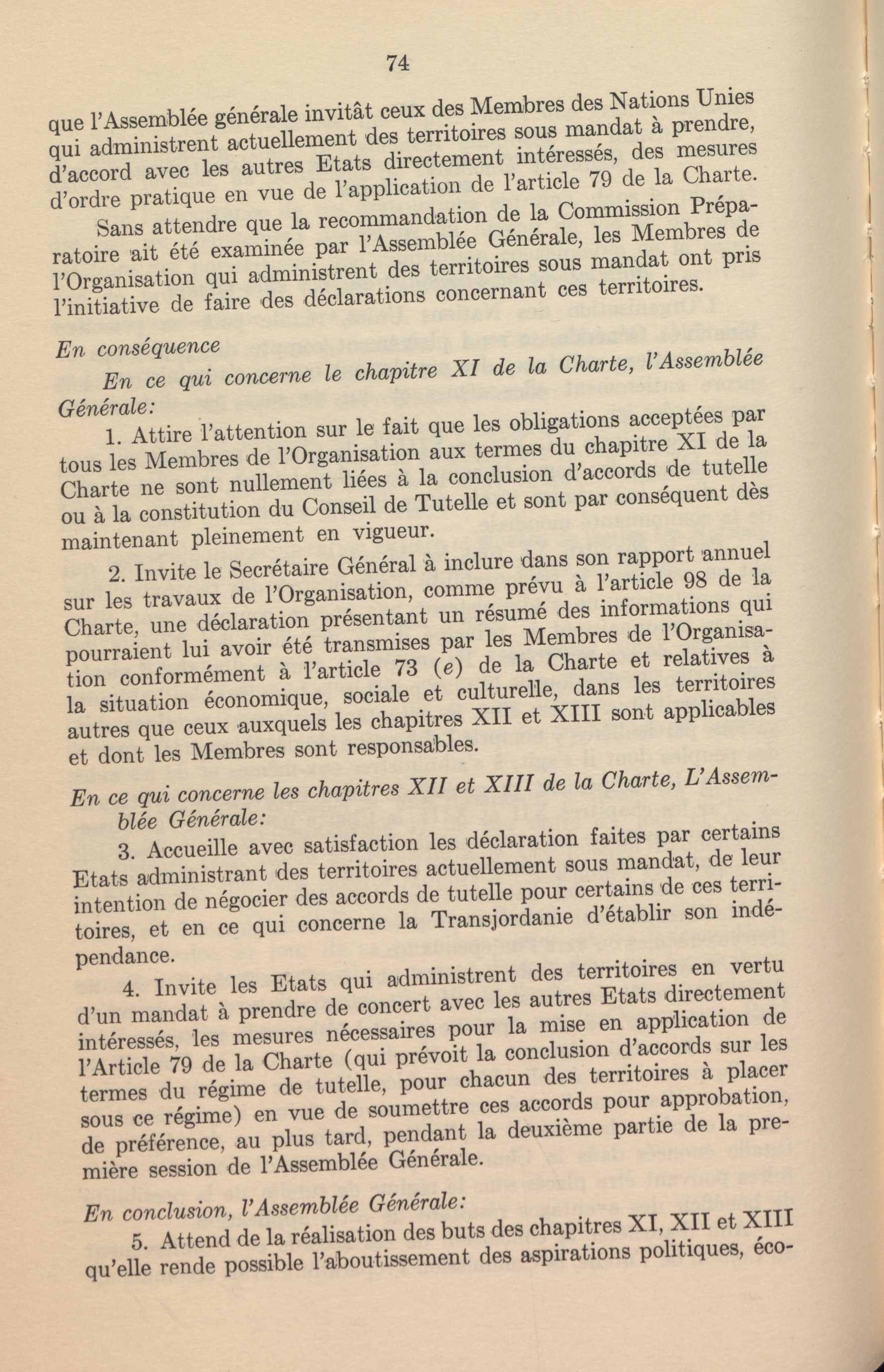 74

que l'Assemblée générale invitât ceux des Membres des Nations Unies qui administrent actuellement des territoires sous mandat à prendre, d'accord avec les autres Etats directement intéressés, des mesures d'ordre pratique en vue de l'application de l'article 79 de la Charte.

Sans attendre que la recommandation de la Commission Préparatoire ait été examinée par l'Assemblée Générale, les Membres de l'Organisation qui administrent des territoires sous mandat ont pris l'initiative de faire des déclarations concernant ces territoires.

En conséquence

En ce qui concerne le chapitre XI de la Charte, l'Assemblée Générale:

1. Attire l'attention sur le fait que les obligations acceptées par tous les Membres de l'Organisation aux termes du chapitre XI de la Charte ne sont nullement liées à la conclusion d'accords de tutelle ou à la constitution du Conseil de Tutelle et sont par conséquent dès maintenant pleinement en vigueur.

2. Invite le Secrétaire Général à inclure dans son rapport annuel sur les travaux de l'Organisation, comme prévu à l'article 98 de la Charte, une déclaration présentant un résumé des informations qui pourraient lui avoir été transmises par les Membres de l'Organisation conformément à l'article 73 (e) de la Charte et relatives à la situation économique, sociale et culturelle, dans les territoires autres que ceux auxquels les chapitres XII et XIII sont applicables et dont les Membres sont responsables.

En ce qui concerne les chapitres XII et XIII de la Charte, L'Assemblée Générale:

3. Accueille avec satisfaction les déclaration faites par certains Etats administrant des territoires actuellement sous mandat, de leur intention de négocier des accords de tutelle pour certains de ces territoires, et en ce qui concerne la Transjordanie d'établir son indépendance.

4. Invite les Etats qui administrent des territoires en vertu d'un mandat à prendre de concert avec les autres Etats directement intéressés, les mesures nécessaires pour la mise en application de l'Article 79 de la Charte (qui prévoit la conclusion d'accords sur les termes du régime de tutelle, pour chacun des territoires à placer sous ce régime) en vue de soumettre ces accords pour approbation, de préférence, au plus tard, pendant la deuxième partie de la première session de l'Assemblée Générale.

En conclusion, l'Assemblée Générale:

5. Attend de la réalisation des buts des chapitres XI, XII et XIII qu'elle rende possible l'aboutissement des aspirations politiques, éco-